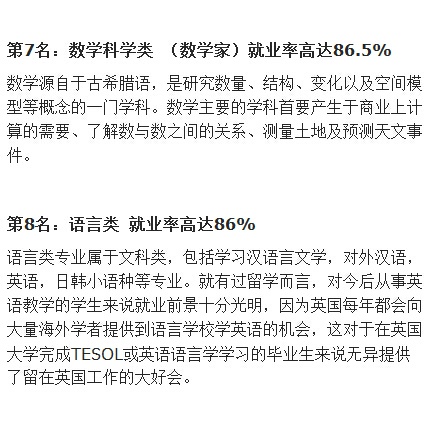 第7名：数学科学类 （数学家）就业率高达86.5%

数学源自于古希腊语，是研究数量、结构、变化以及空间模型等概念的一门学科。数学主要的学科首要产生于商业上计算的需要、了解数与数之间的关系、测量土地及预测天文事件。

第8名：语言类 就业率高达86%

语言类专业属于文科类，包括学习汉语言文学，对外汉语，英语，日韩小语种等专业。就有过留学而言，对今后从事英语教学的学生来说就业前景十分光明，因为英国每年都会向大量海外学者提供到语言学校学英语的机会，这对于在英国大学完成TESOL或英语语言学学习的毕业生来说无异提供了留在英国工作的大好会。